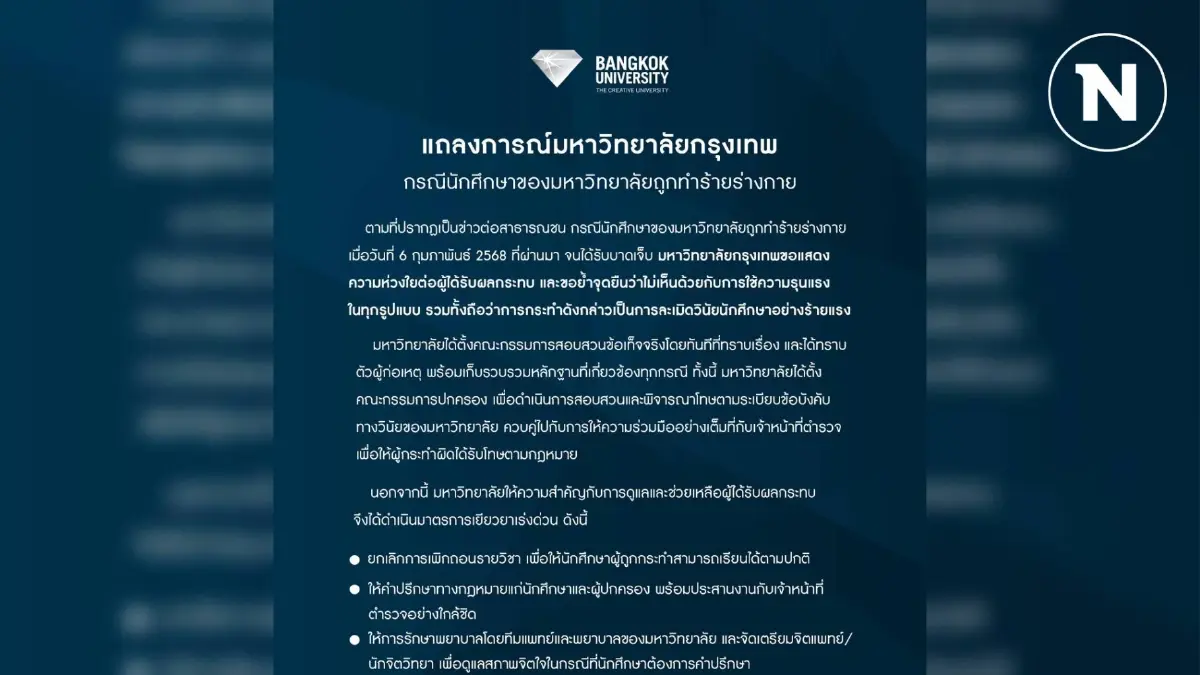 BANGKOK UNIVERSITY
THE CREATIVE UNIVERSITY

N

แถลงการณ์มหาวิทยาลัยกรุงเทพ
กรณีนักศึกษาของมหาวิทยาลัยถูกทำร้ายร่างกาย

ตามที่ปรากฏเป็นข่าวต่อสาธารณชน กรณีนักศึกษาของมหาวิทยาลัยถูกทำร้ายร่างกาย เมื่อวันที่ 6 กุมภาพันธ์ 2568 ที่ผ่านมา จนได้รับบาดเจ็บ มหาวิทยาลัยกรุงเทพขอแสดงความห่วงใยต่อผู้ได้รับผลกระทบ และขอย้ำจุดยืนว่าไม่เห็นด้วยกับการใช้ความรุนแรงในทุกรูปแบบ รวมทั้งถือว่าการกระทำดังกล่าวเป็นการละเมิดวินัยนักศึกษาอย่างร้ายแรง

มหาวิทยาลัยได้ตั้งคณะกรรมการสอบสวนข้อเท็จจริงโดยทันทีที่ทราบเรื่อง และได้ทราบตัวผู้ก่อเหตุ พร้อมเก็บรวบรวมหลักฐานที่เกี่ยวข้องทุกกรณี ทั้งนี้ มหาวิทยาลัยได้ตั้งคณะกรรมการปกครอง เพื่อดำเนินการสอบสวนและพิจารณาโทษตามระเบียบข้อบังคับทางวินัยของมหาวิทยาลัย ควบคู่ไปกับการให้ความร่วมมืออย่างเต็มที่กับเจ้าหน้าที่ตำรวจ เพื่อให้ผู้กระทำผิดได้รับโทษตามกฎหมาย

นอกจากนี้ มหาวิทยาลัยให้ความสำคัญกับการดูแลและช่วยเหลือผู้ได้รับผลกระทบ จึงได้ดำเนินมาตรการเยียวยาเร่งด่วน ดังนี้

● ยกเลิกการเพิกถอนรายวิชา เพื่อให้นักศึกษาผู้ถูกกระทำสามารถเรียนได้ตามปกติ
● ให้คำปรึกษาทางกฎหมายแก่นักศึกษาและผู้ปกครอง พร้อมประสานงานกับเจ้าหน้าที่ตำรวจอย่างใกล้ชิด
● ให้การรักษาพยาบาลโดยทีมแพทย์และพยาบาลของมหาวิทยาลัย และจัดเตรียมจิตแพทย์/นักจิตวิทยา เพื่อดูแลสภาพจิตใจในกรณีที่นักศึกษาต้องการคำปรึกษา